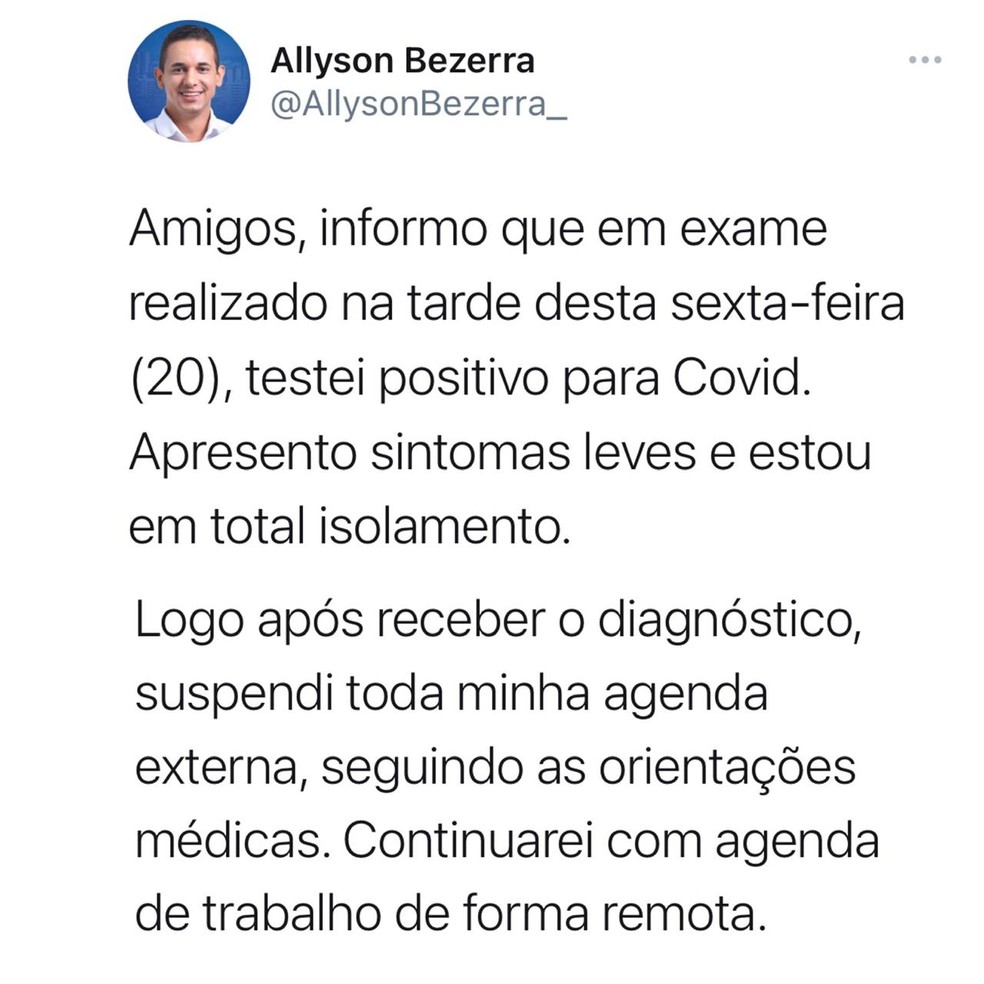 Allyson Bezerra
@AllysonBezerra_

Amigos, informo que em exame realizado na tarde desta sexta-feira (20), testei positivo para Covid. Apresento sintomas leves e estou em total isolamento.

Logo após receber o diagnóstico, suspendi toda minha agenda externa, seguindo as orientações médicas. Continuarei com agenda de trabalho de forma remota.